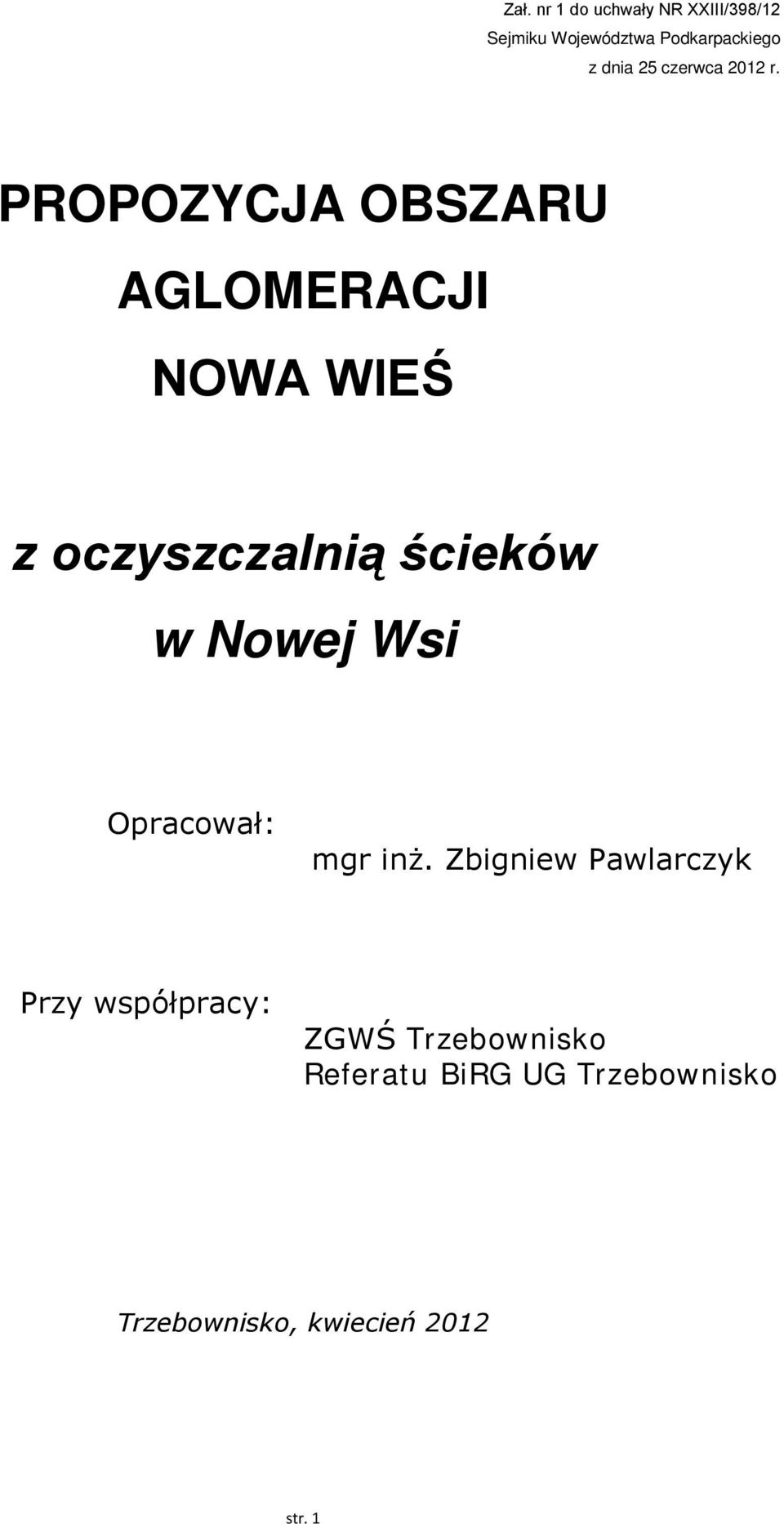 Zał. nr 1 do uchwały NR XXIII/398/12
Sejmiku Województwa Podkarpackiego
z dnia 25 czerwca 2012 r.

PROPOZYCJA OBSZARU
AGLOMERACJI
NOWA WIEŚ

z oczyszczalnią ścieków
w Nowej Wsi

Opracował:
mgr inż. Zbigniew Pawlarczyk

Przy współpracy:
ZGWŚ Trzebownisko
Referatu BiRG UG Trzebownisko

Trzebownisko, kwiecień 2012

str. 1